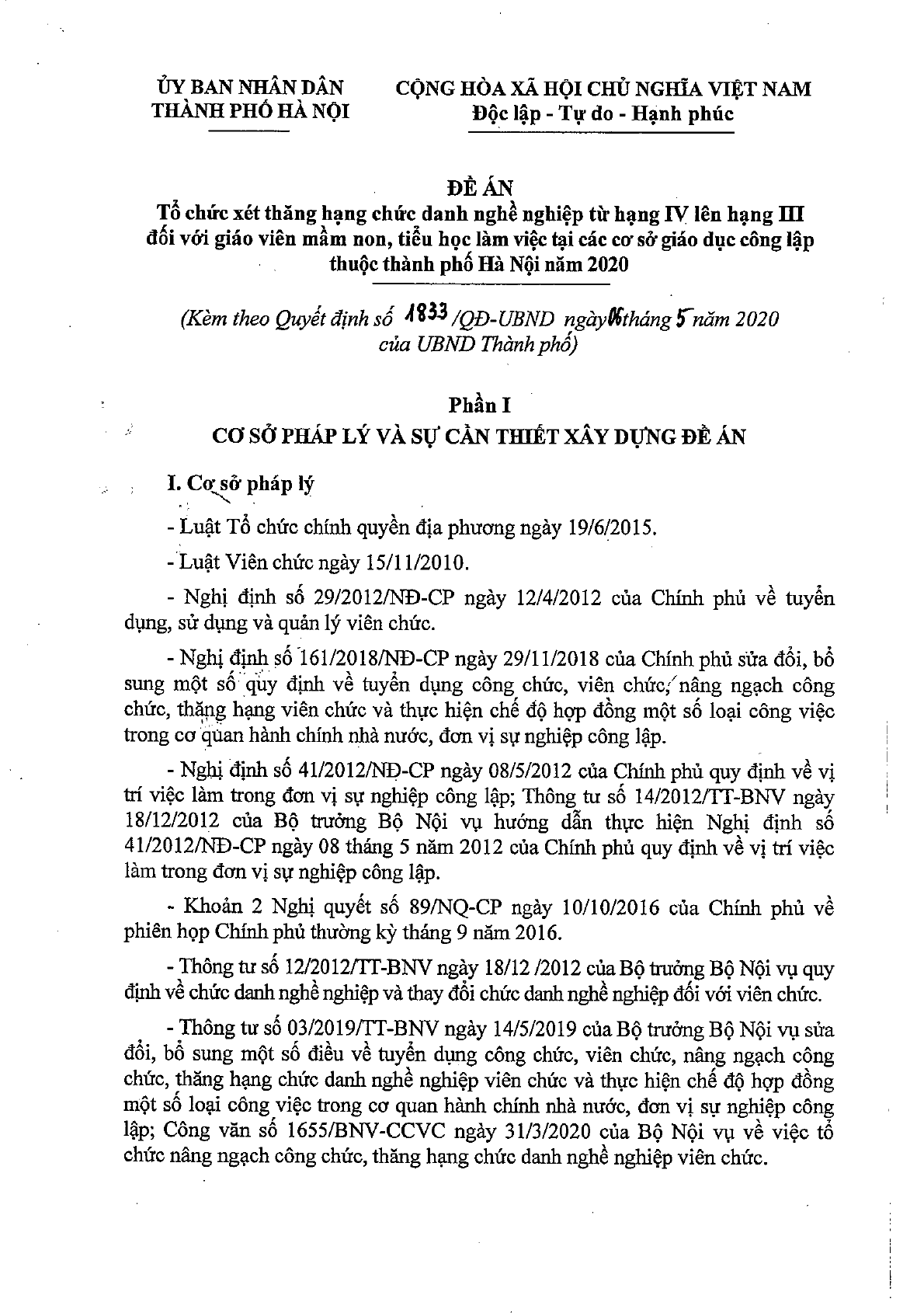 ỦY BAN NHÂN DÂN
THÀNH PHỐ HÀ NỘI

CỘNG HÒA XÃ HỘI CHỦ NGHĨA VIỆT NAM
Độc lập - Tự do - Hạnh phúc

ĐỀ ÁN
Tổ chức xét thăng hạng chức danh nghề nghiệp từ hạng IV lên hạng III đối với giáo viên mầm non, tiểu học làm việc tại các cơ sở giáo dục công lập thuộc thành phố Hà Nội năm 2020

(Kèm theo Quyết định số 1833 /QĐ-UBND ngày 06 tháng 5 năm 2020 của UBND Thành phố)

Phần I
CƠ SỞ PHÁP LÝ VÀ SỰ CẦN THIẾT XÂY DỰNG ĐỀ ÁN

I. Cơ sở pháp lý

- Luật Tổ chức chính quyền địa phương ngày 19/6/2015.

- Luật Viên chức ngày 15/11/2010.

- Nghị định số 29/2012/NĐ-CP ngày 12/4/2012 của Chính phủ về tuyển dụng, sử dụng và quản lý viên chức.

- Nghị định số 161/2018/NĐ-CP ngày 29/11/2018 của Chính phủ sửa đổi, bổ sung một số quy định về tuyển dụng công chức, viên chức, nâng ngạch công chức, thăng hạng viên chức và thực hiện chế độ hợp đồng một số loại công việc trong cơ quan hành chính nhà nước, đơn vị sự nghiệp công lập.

- Nghị định số 41/2012/NĐ-CP ngày 08/5/2012 của Chính phủ quy định về vị trí việc làm trong đơn vị sự nghiệp công lập; Thông tư số 14/2012/TT-BNV ngày 18/12/2012 của Bộ trưởng Bộ Nội vụ hướng dẫn thực hiện Nghị định số 41/2012/NĐ-CP ngày 08 tháng 5 năm 2012 của Chính phủ quy định về vị trí việc làm trong đơn vị sự nghiệp công lập.

- Khoản 2 Nghị quyết số 89/NQ-CP ngày 10/10/2016 của Chính phủ về phiên họp Chính phủ thường kỳ tháng 9 năm 2016.

- Thông tư số 12/2012/TT-BNV ngày 18/12 /2012 của Bộ trưởng Bộ Nội vụ quy định về chức danh nghề nghiệp và thay đổi chức danh nghề nghiệp đối với viên chức.

- Thông tư số 03/2019/TT-BNV ngày 14/5/2019 của Bộ trưởng Bộ Nội vụ sửa đổi, bổ sung một số điều về tuyển dụng công chức, viên chức, nâng ngạch công chức, thăng hạng chức danh nghề nghiệp viên chức và thực hiện chế độ hợp đồng một số loại công việc trong cơ quan hành chính nhà nước, đơn vị sự nghiệp công lập; Công văn số 1655/BNV-CCVC ngày 31/3/2020 của Bộ Nội vụ về việc tổ chức nâng ngạch công chức, thăng hạng chức danh nghề nghiệp viên chức.